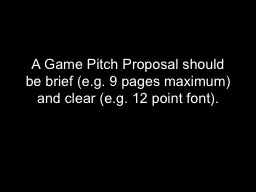 A Game Pitch Proposal should be brief (e.g. 9 pages maximum) and clear (e.g. 12 point font).